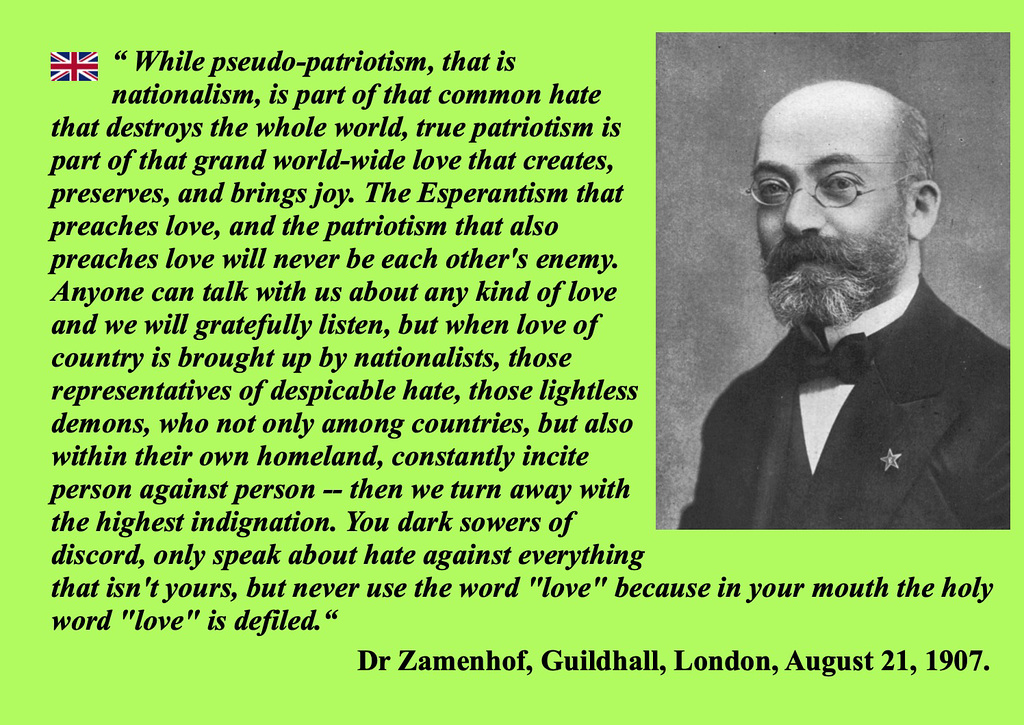 " While pseudo-patriotism, that is nationalism, is part of that common hate that destroys the whole world, true patriotism is part of that grand world-wide love that creates, preserves, and brings joy. The Esperantism that preaches love, and the patriotism that also preaches love will never be each other's enemy. Anyone can talk with us about any kind of love and we will gratefully listen, but when love of country is brought up by nationalists, those representatives of despicable hate, those lightless demons, who not only among countries, but also within their own homeland, constantly incite person against person -- then we turn away with the highest indignation. You dark sowers of discord, only speak about hate against everything that isn't yours, but never use the word "love" because in your mouth the holy word "love" is defiled."

Dr Zamenhof, Guildhall, London, August 21, 1907.